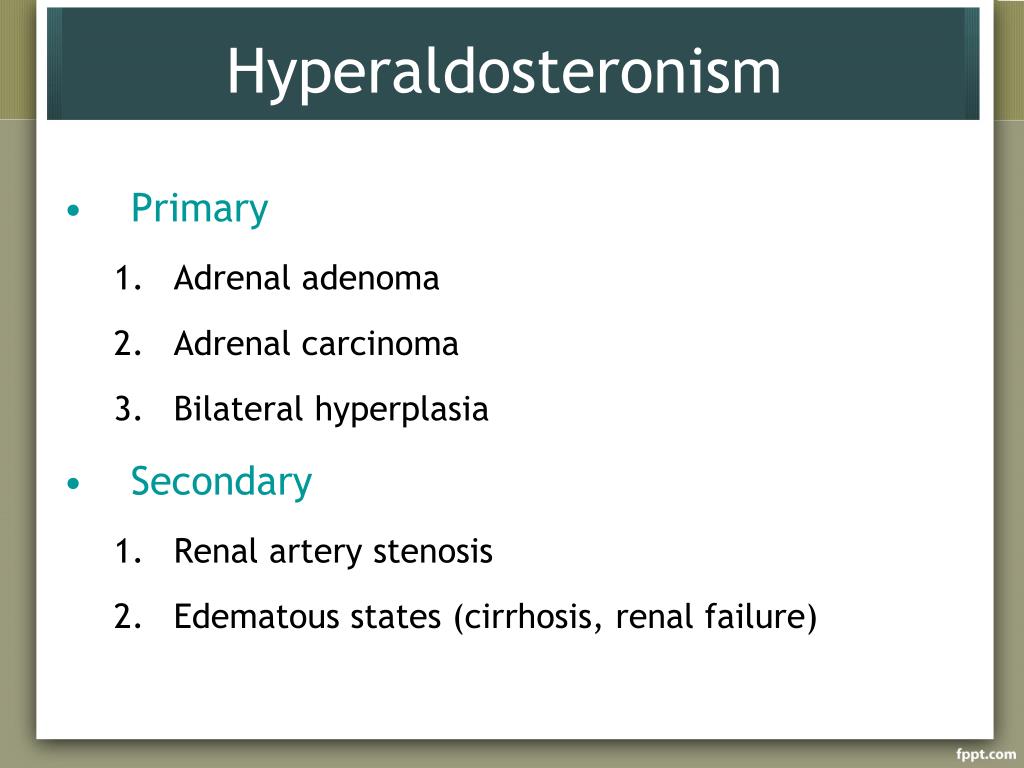 Hyperaldosteronism

• Primary

1. Adrenal adenoma
2. Adrenal carcinoma
3. Bilateral hyperplasia

• Secondary

1. Renal artery stenosis
2. Edematous states (cirrhosis, renal failure)

fppt.com